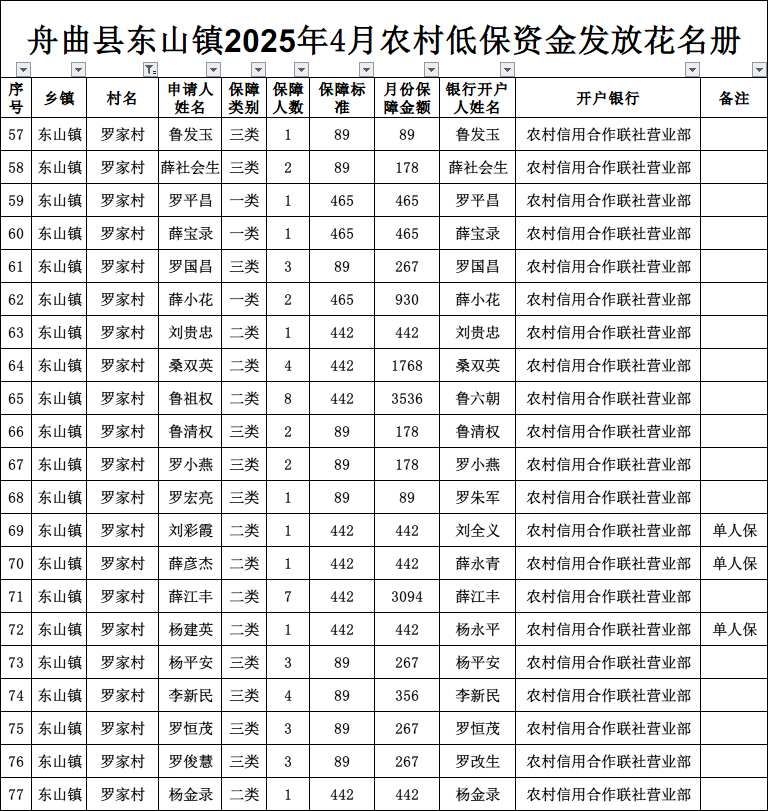 舟曲县东山镇2025年4月农村低保资金发放花名册

| 序号 | 乡镇 | 村名 | 申请人姓名 | 保障类别 | 保障人数 | 保障标准 | 月份保障金额 | 银行开户人姓名 | 开户银行 | 备注 |
|---|---|---|---|---|---|---|---|---|---|---|
| 57 | 东山镇 | 罗家村 | 鲁发玉 | 三类 | 1 | 89 | 89 | 鲁发玉 | 农村信用合作联社营业部 | |
| 58 | 东山镇 | 罗家村 | 薛社会生 | 三类 | 2 | 89 | 178 | 薛社会生 | 农村信用合作联社营业部 | |
| 59 | 东山镇 | 罗家村 | 罗平昌 | 一类 | 1 | 465 | 465 | 罗平昌 | 农村信用合作联社营业部 | |
| 60 | 东山镇 | 罗家村 | 薛宝录 | 一类 | 1 | 465 | 465 | 薛宝录 | 农村信用合作联社营业部 | |
| 61 | 东山镇 | 罗家村 | 罗国昌 | 三类 | 3 | 89 | 267 | 罗国昌 | 农村信用合作联社营业部 | |
| 62 | 东山镇 | 罗家村 | 薛小花 | 一类 | 2 | 465 | 930 | 薛小花 | 农村信用合作联社营业部 | |
| 63 | 东山镇 | 罗家村 | 刘贵忠 | 二类 | 1 | 442 | 442 | 刘贵忠 | 农村信用合作联社营业部 | |
| 64 | 东山镇 | 罗家村 | 桑双英 | 二类 | 4 | 442 | 1768 | 桑双英 | 农村信用合作联社营业部 | |
| 65 | 东山镇 | 罗家村 | 鲁祖权 | 二类 | 8 | 442 | 3536 | 鲁六朝 | 农村信用合作联社营业部 | |
| 66 | 东山镇 | 罗家村 | 鲁清权 | 三类 | 2 | 89 | 178 | 鲁清权 | 农村信用合作联社营业部 | |
| 67 | 东山镇 | 罗家村 | 罗小燕 | 三类 | 2 | 89 | 178 | 罗小燕 | 农村信用合作联社营业部 | |
| 68 | 东山镇 | 罗家村 | 罗宏亮 | 三类 | 1 | 89 | 89 | 罗朱军 | 农村信用合作联社营业部 | |
| 69 | 东山镇 | 罗家村 | 刘彩霞 | 二类 | 1 | 442 | 442 | 刘全义 | 农村信用合作联社营业部 | 单人保 |
| 70 | 东山镇 | 罗家村 | 薛彦杰 | 二类 | 1 | 442 | 442 | 薛永青 | 农村信用合作联社营业部 | 单人保 |
| 71 | 东山镇 | 罗家村 | 薛江丰 | 二类 | 7 | 442 | 3094 | 薛江丰 | 农村信用合作联社营业部 | |
| 72 | 东山镇 | 罗家村 | 杨建英 | 二类 | 1 | 442 | 442 | 杨永平 | 农村信用合作联社营业部 | 单人保 |
| 73 | 东山镇 | 罗家村 | 杨平安 | 三类 | 3 | 89 | 267 | 杨平安 | 农村信用合作联社营业部 | |
| 74 | 东山镇 | 罗家村 | 李新民 | 三类 | 4 | 89 | 356 | 李新民 | 农村信用合作联社营业部 | |
| 75 | 东山镇 | 罗家村 | 罗恒茂 | 三类 | 3 | 89 | 267 | 罗恒茂 | 农村信用合作联社营业部 | |
| 76 | 东山镇 | 罗家村 | 罗俊慧 | 三类 | 3 | 89 | 267 | 罗改生 | 农村信用合作联社营业部 | |
| 77 | 东山镇 | 罗家村 | 杨金录 | 二类 | 1 | 442 | 442 | 杨金录 | 农村信用合作联社营业部 | |